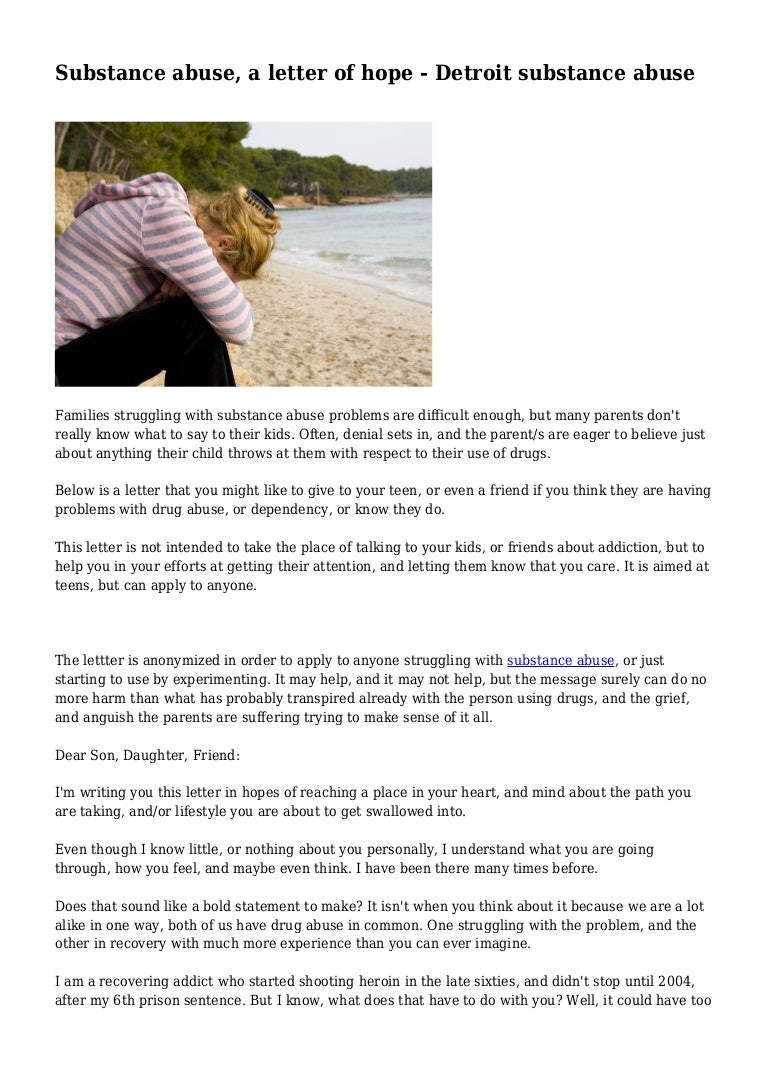 Substance abuse, a letter of hope - Detroit substance abuse

Families struggling with substance abuse problems are difficult enough, but many parents don't really know what to say to their kids. Often, denial sets in, and the parent/s are eager to believe just about anything their child throws at them with respect to their use of drugs.

Below is a letter that you might like to give to your teen, or even a friend if you think they are having problems with drug abuse, or dependency, or know they do.

This letter is not intended to take the place of talking to your kids, or friends about addiction, but to help you in your efforts at getting their attention, and letting them know that you care. It is aimed at teens, but can apply to anyone.

The lettter is anonymized in order to apply to anyone struggling with substance abuse, or just starting to use by experimenting. It may help, and it may not help, but the message surely can do no more harm than what has probably transpired already with the person using drugs, and the grief, and anguish the parents are suffering trying to make sense of it all.

Dear Son, Daughter, Friend:

I'm writing you this letter in hopes of reaching a place in your heart, and mind about the path you are taking, and/or lifestyle you are about to get swallowed into.

Even though I know little, or nothing about you personally, I understand what you are going through, how you feel, and maybe even think. I have been there many times before.

Does that sound like a bold statement to make? It isn't when you think about it because we are a lot alike in one way, both of us have drug abuse in common. One struggling with the problem, and the other in recovery with much more experience than you can ever imagine.

I am a recovering addict who started shooting heroin in the late sixties, and didn't stop until 2004, after my 6th prison sentence. But I know, what does that have to do with you? Well, it could have too